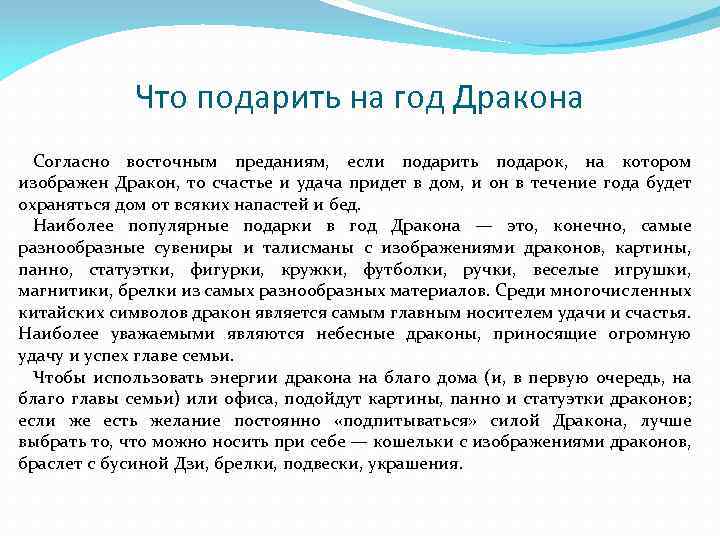 Что подарить на год Дракона

Согласно восточным преданиям, если подарить подарок, на котором изображен Дракон, то счастье и удача придет в дом, и он в течение года будет охраняться дом от всяких напастей и бед.

Наиболее популярные подарки в год Дракона — это, конечно, самые разнообразные сувениры и талисманы с изображениями драконов, картины, панно, статуэтки, фигурки, кружки, футболки, ручки, веселые игрушки, магнитики, брелки из самых разнообразных материалов. Среди многочисленных китайских символов дракон является самым главным носителем удачи и счастья. Наиболее уважаемыми являются небесные драконы, приносящие огромную удачу и успех главе семьи.

Чтобы использовать энергии дракона на благо дома (и, в первую очередь, на благо главы семьи) или офиса, подойдут картины, панно и статуэтки драконов; если же есть желание постоянно «подпитываться» силой Дракона, лучше выбрать то, что можно носить при себе — кошельки с изображениями драконов, браслет с бусиной Дзи, брелки, подвески, украшения.